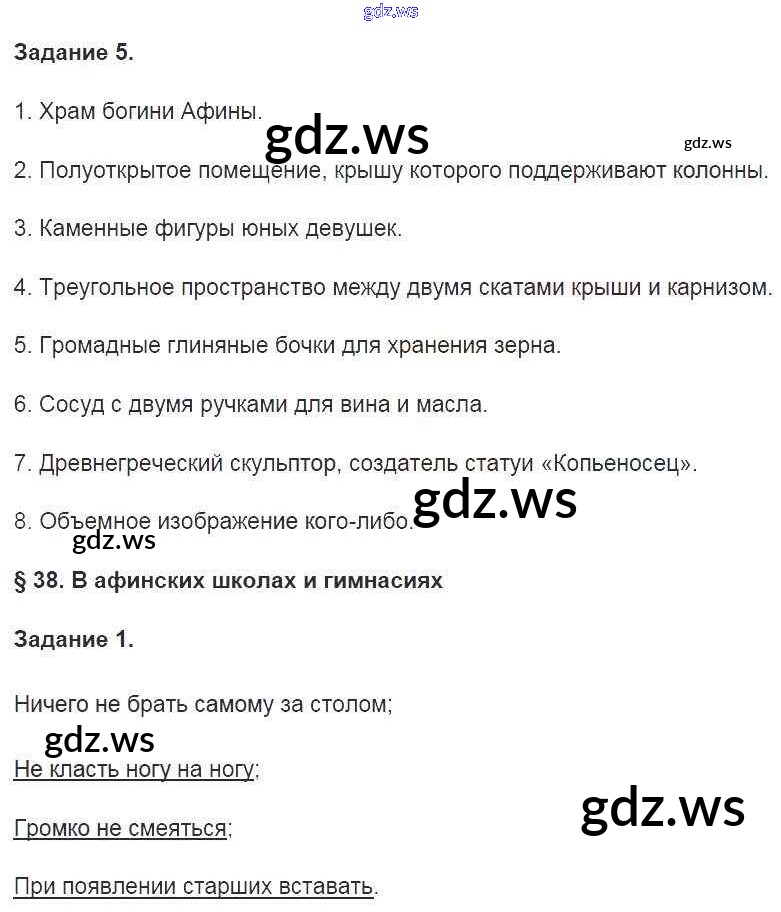 Задание 5.

1. Храм богини Афины.

2. Полуоткрытое помещение, крышу которого поддерживают колонны.

3. Каменные фигуры юных девушек.

4. Треугольное пространство между двумя скатами крыши и карнизом.

5. Громадные глиняные бочки для хранения зерна.

6. Сосуд с двумя ручками для вина и масла.

7. Древнегреческий скульптор, создатель статуи «Копьеносец».

8. Объемное изображение кого-либо.

§ 38. В афинских школах и гимнасиях

Задание 1.

Ничего не брать самому за столом;

Не класть ногу на ногу;

Громко не смеяться;

При появлении старших вставать.

gdz.ws